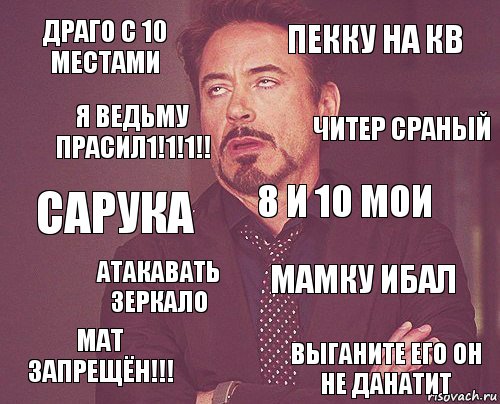 ДРАГО С 10 МЕСТАМИ

ПЕККУ НА КВ

Я ВЕДЬМУ ПРАСИЛ1!1!1!!

ЧИТЕР СРАНЫЙ

САРУКА

8 И 10 МОИ

АТАКАВАТЬ ЗЕРКАЛО

МАМКУ ИБАЛ

МАТ ЗАПРЕЩЁН!!!

ВЫГАНИТЕ ЕГО ОН НЕ ДАНАТИТ

risovach.ru